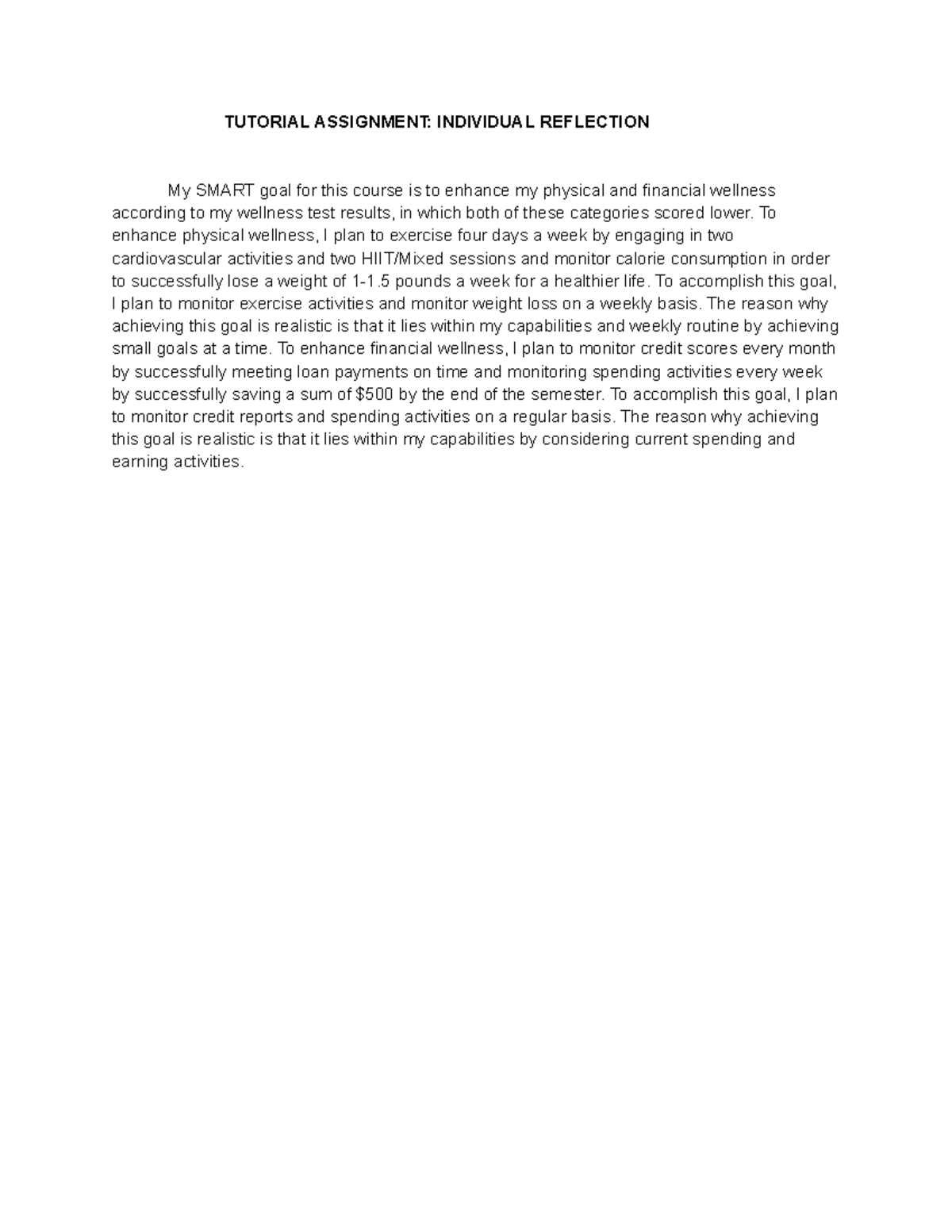 TUTORIAL ASSIGNMENT: INDIVIDUAL REFLECTION

My SMART goal for this course is to enhance my physical and financial wellness according to my wellness test results, in which both of these categories scored lower. To enhance physical wellness, I plan to exercise four days a week by engaging in two cardiovascular activities and two HIIT/Mixed sessions and monitor calorie consumption in order to successfully lose a weight of 1-1.5 pounds a week for a healthier life. To accomplish this goal, I plan to monitor exercise activities and monitor weight loss on a weekly basis. The reason why achieving this goal is realistic is that it lies within my capabilities and weekly routine by achieving small goals at a time. To enhance financial wellness, I plan to monitor credit scores every month by successfully meeting loan payments on time and monitoring spending activities every week by successfully saving a sum of \$500 by the end of the semester. To accomplish this goal, I plan to monitor credit reports and spending activities on a regular basis. The reason why achieving this goal is realistic is that it lies within my capabilities by considering current spending and earning activities.